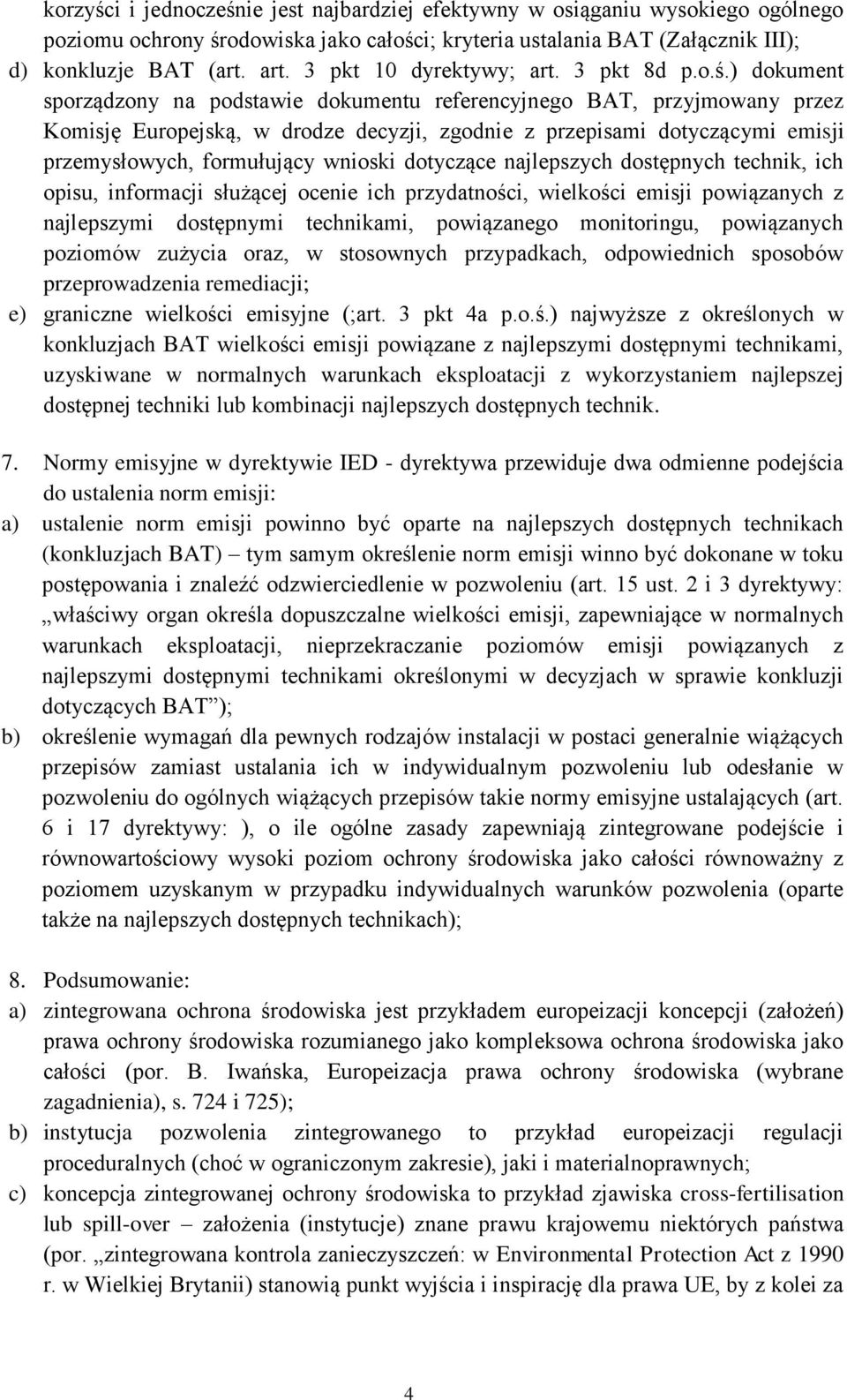 korzyści i jednocześnie jest najbardziej efektywny w osiąganiu wysokiego ogólnego poziomu ochrony środowiska jako całości; kryteria ustalania BAT (Załącznik III);

d) konkluzje BAT (art. art. 3 pkt 10 dyrektywy; art. 3 pkt 8d p.o.ś.) dokument sporządzony na podstawie dokumentu referencyjnego BAT, przyjmowany przez Komisję Europejską, w drodze decyzji, zgodnie z przepisami dotyczącymi emisji przemysłowych, formułujący wnioski dotyczące najlepszych dostępnych technik, ich opisu, informacji służącej ocenie ich przydatności, wielkości emisji powiązanych z najlepszymi dostępnymi technikami, powiązanego monitoringu, powiązanych poziomów zużycia oraz, w stosownych przypadkach, odpowiednich sposobów przeprowadzenia remediacji;

e) graniczne wielkości emisyjne (;art. 3 pkt 4a p.o.ś.) najwyższe z określonych w konkluzjach BAT wielkości emisji powiązane z najlepszymi dostępnymi technikami, uzyskiwane w normalnych warunkach eksploatacji z wykorzystaniem najlepszej dostępnej techniki lub kombinacji najlepszych dostępnych technik.

7. Normy emisyjne w dyrektywie IED - dyrektywa przewiduje dwa odmienne podejścia do ustalenia norm emisji:

a) ustalenie norm emisji powinno być oparte na najlepszych dostępnych technikach (konkluzjach BAT) – tym samym określenie norm emisji winno być dokonane w toku postępowania i znaleźć odzwierciedlenie w pozwoleniu (art. 15 ust. 2 i 3 dyrektywy: „właściwy organ określa dopuszczalne wielkości emisji, zapewniające w normalnych warunkach eksploatacji, nieprzekraczanie poziomów emisji powiązanych z najlepszymi dostępnymi technikami określonymi w decyzjach w sprawie konkluzji dotyczących BAT”);

b) określenie wymagań dla pewnych rodzajów instalacji w postaci generalnie wiążących przepisów zamiast ustalania ich w indywidualnym pozwoleniu lub odesłanie w pozwoleniu do ogólnych wiążących przepisów takie normy emisyjne ustalających (art. 6 i 17 dyrektywy: ), o ile ogólne zasady zapewniają zintegrowane podejście i równowartościowy wysoki poziom ochrony środowiska jako całości równoważny z poziomem uzyskanym w przypadku indywidualnych warunków pozwolenia (oparte także na najlepszych dostępnych technikach);

8. Podsumowanie:

a) zintegrowana ochrona środowiska jest przykładem europeizacji koncepcji (założeń) prawa ochrony środowiska rozumianego jako kompleksowa ochrona środowiska jako całości (por. B. Iwańska, Europeizacja prawa ochrony środowiska (wybrane zagadnienia), s. 724 i 725);

b) instytucja pozwolenia zintegrowanego to przykład europeizacji regulacji proceduralnych (choć w ograniczonym zakresie), jaki i materialnoprawnych;

c) koncepcja zintegrowanej ochrony środowiska to przykład zjawiska cross-fertilisation lub spill-over – założenia (instytucje) znane prawu krajowemu niektórych państwa (por. „zintegrowana kontrola zanieczyszczeń: w Environmental Protection Act z 1990 r. w Wielkiej Brytanii) stanowią punkt wyjścia i inspirację dla prawa UE, by z kolei za

4